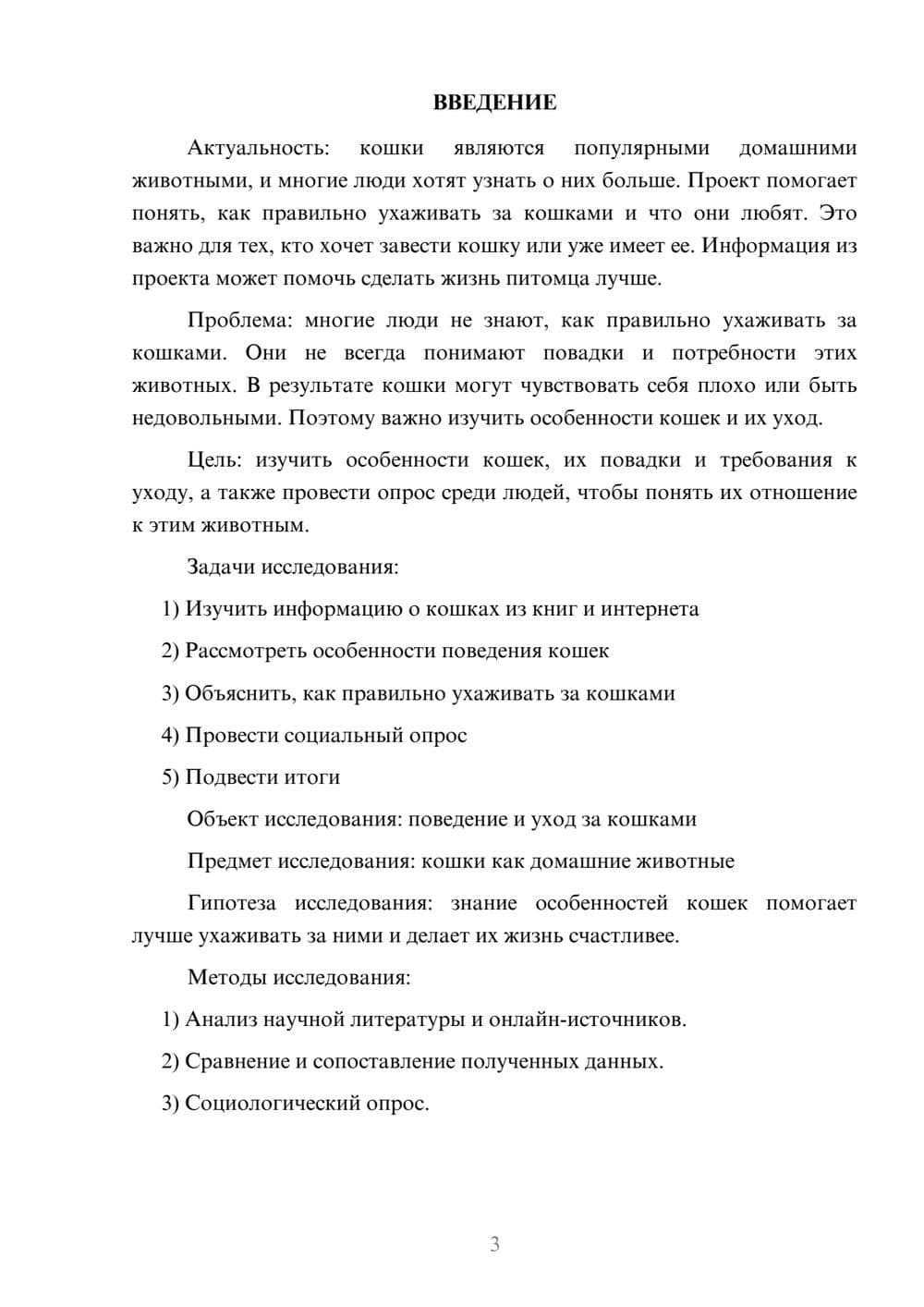 ВВЕДЕНИЕ

Актуальность: кошки являются популярными домашними животными, и многие люди хотят узнать о них больше. Проект помогает понять, как правильно ухаживать за кошками и что они любят. Это важно для тех, кто хочет завести кошку или уже имеет ее. Информация из проекта может помочь сделать жизнь питомца лучше.

Проблема: многие люди не знают, как правильно ухаживать за кошками. Они не всегда понимают повадки и потребности этих животных. В результате кошки могут чувствовать себя плохо или быть недовольными. Поэтому важно изучить особенности кошек и их уход.

Цель: изучить особенности кошек, их повадки и требования к уходу, а также провести опрос среди людей, чтобы понять их отношение к этим животным.

Задачи исследования:

1) Изучить информацию о кошках из книг и интернета

2) Рассмотреть особенности поведения кошек

3) Объяснить, как правильно ухаживать за кошками

4) Провести социальный опрос

5) Подвести итоги

Объект исследования: поведение и уход за кошками

Предмет исследования: кошки как домашние животные

Гипотеза исследования: знание особенностей кошек помогает лучше ухаживать за ними и делает их жизнь счастливее.

Методы исследования:

1) Анализ научной литературы и онлайн-источников.

2) Сравнение и сопоставление полученных данных.

3) Социологический опрос.

3